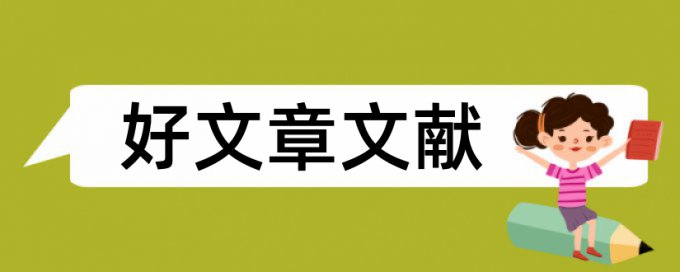 好文章文献